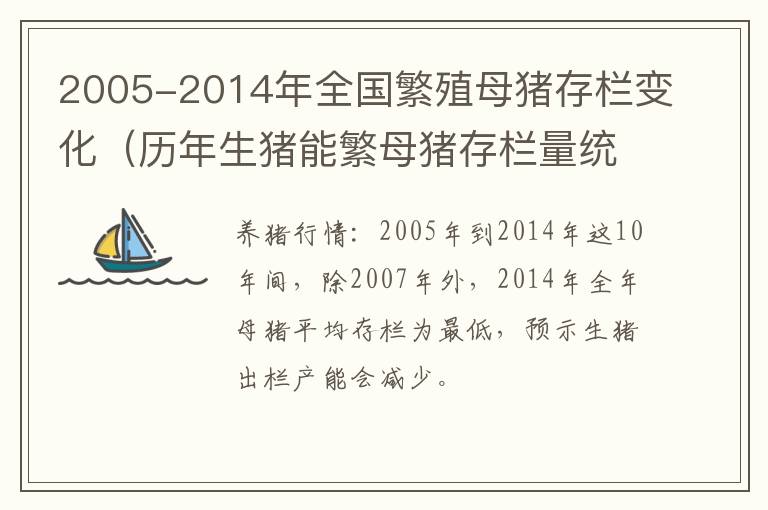 2005-2014年全国繁殖母猪存栏变化（历年生猪能繁母猪存栏量统

养猪行情：2005年到2014年这10年间，除2007年外，2014年全年母猪平均存栏为最低，预示生猪出栏产能会减少。